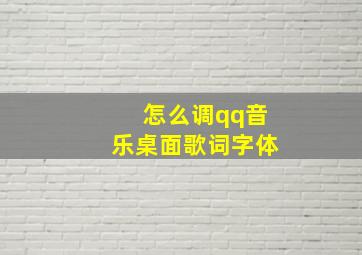 怎么调qq音乐桌面歌词字体